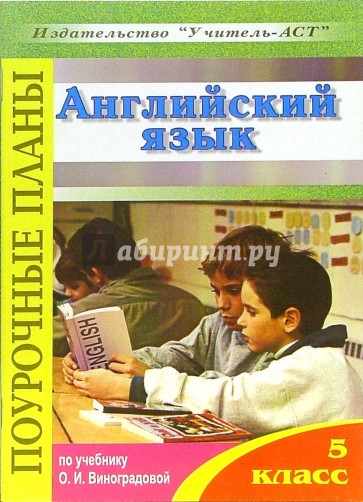 Издательство "Учитель-АСТ"

ПОУРОЧНЫЕ ПЛАНЫ

Английский язык

Лабиринт.ру

ENGLISH

по учебнику О. И. Виноградовой

5 класс